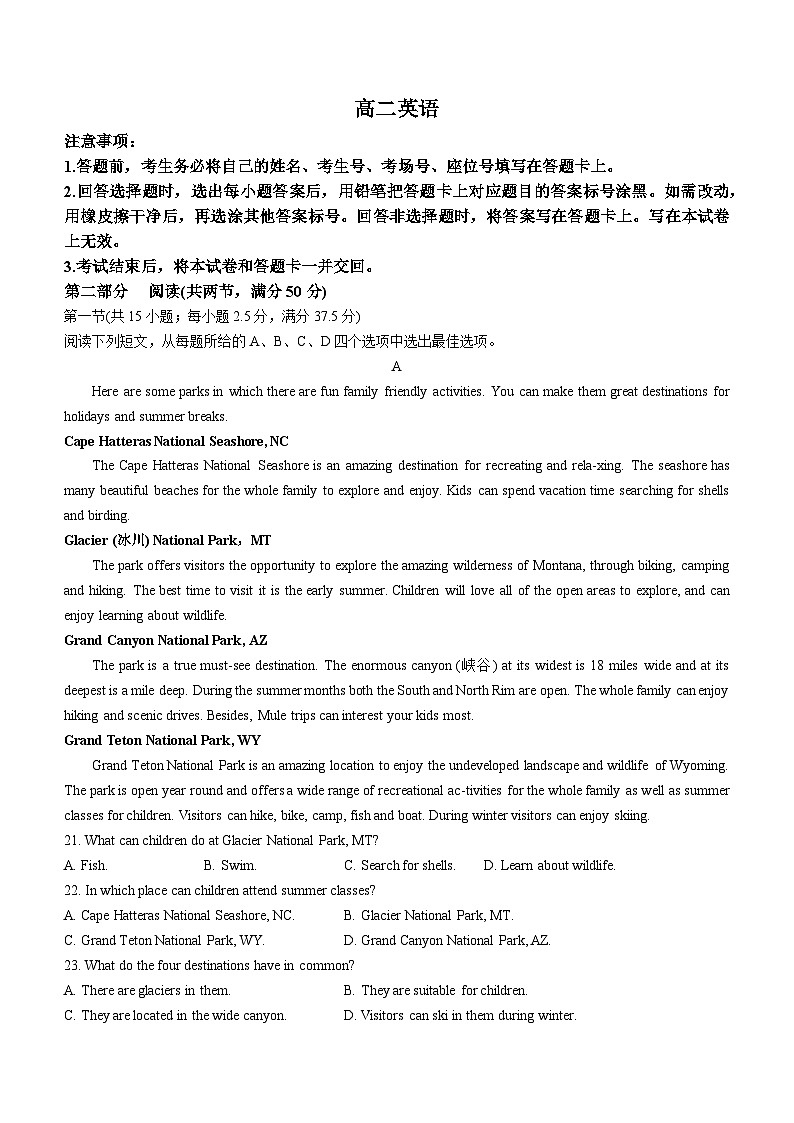 高二英语

注意事项：

1.答题前，考生务必将自己的姓名、考生号、考场号、座位号填写在答题卡上。

2.回答选择题时，选出每小题答案后，用铅笔把答题卡上对应题目的答案标号涂黑。如需改动，用橡皮擦干净后，再选涂其他答案标号。回答非选择题时，将答案写在答题卡上。写在本试卷上无效。

3.考试结束后，将本试卷和答题卡一并交回。

第二部分 阅读(共两节，满分 50 分)

第一节(共 15 小题；每小题 2.5 分，满分 37.5 分)

阅读下列短文，从每题所给的 A、B、C、D 四个选项中选出最佳选项。

A

Here are some parks in which there are fun family friendly activities. You can make them great destinations for holidays and summer breaks.

Cape Hatteras National Seashore, NC

The Cape Hatteras National Seashore is an amazing destination for recreating and rela-xing. The seashore has many beautiful beaches for the whole family to explore and enjoy. Kids can spend vacation time searching for shells and birding.

Glacier (冰川) National Park，MT

The park offers visitors the opportunity to explore the amazing wilderness of Montana, through biking, camping and hiking. The best time to visit it is the early summer. Children will love all of the open areas to explore, and can enjoy learning about wildlife.

Grand Canyon National Park, AZ

The park is a true must-see destination. The enormous canyon (峡谷) at its widest is 18 miles wide and at its deepest is a mile deep. During the summer months both the South and North Rim are open. The whole family can enjoy hiking and scenic drives. Besides, Mule trips can interest your kids most.

Grand Teton National Park, WY

Grand Teton National Park is an amazing location to enjoy the undeveloped landscape and wildlife of Wyoming. The park is open year round and offers a wide range of recreational ac-tivities for the whole family as well as summer classes for children. Visitors can hike, bike, camp, fish and boat. During winter visitors can enjoy skiing.

21. What can children do at Glacier National Park, MT?

A. Fish. B. Swim. C. Search for shells. D. Learn about wildlife.

22. In which place can children attend summer classes?

A. Cape Hatteras National Seashore, NC. B. Glacier National Park, MT.

C. Grand Teton National Park, WY. D. Grand Canyon National Park, AZ.

23. What do the four destinations have in common?

A. There are glaciers in them. B. They are suitable for children.

C. They are located in the wide canyon. D. Visitors can ski in them during winter.